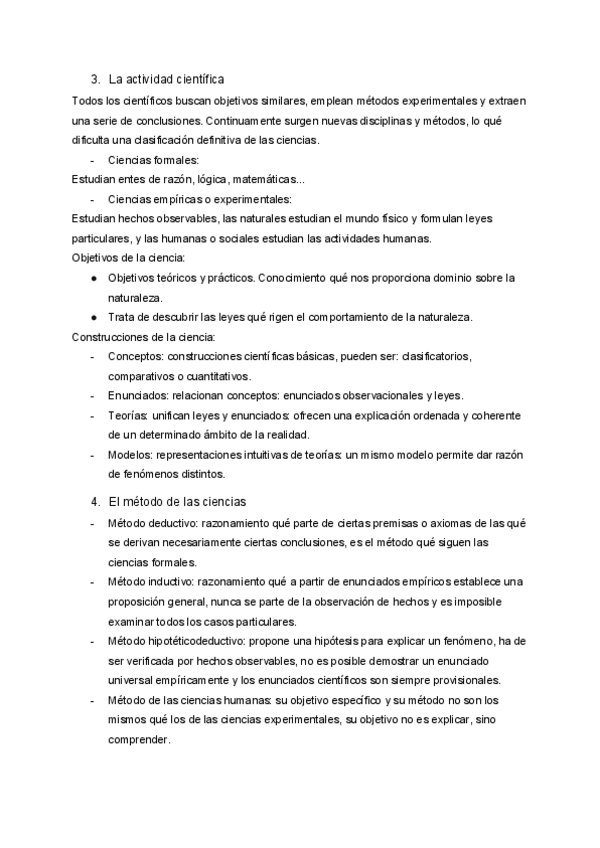 3. La actividad científica

Todos los científicos buscan objetivos similares, emplean métodos experimentales y extraen una serie de conclusiones. Continuamente surgen nuevas disciplinas y métodos, lo qué dificulta una clasificación definitiva de las ciencias.

- Ciencias formales:

Estudian entes de razón, lógica, matemáticas...

- Ciencias empíricas o experimentales:

Estudian hechos observables, las naturales estudian el mundo físico y formulan leyes particulares, y las humanas o sociales estudian las actividades humanas.

Objetivos de la ciencia:

● Objetivos teóricos y prácticos. Conocimiento qué nos proporciona dominio sobre la naturaleza.
● Trata de descubrir las leyes qué rigen el comportamiento de la naturaleza.

Construcciones de la ciencia:

- Conceptos: construcciones científicas básicas, pueden ser: clasificatorios, comparativos o cuantitativos.
- Enunciados: relacionan conceptos: enunciados observacionales y leyes.
- Teorías: unifican leyes y enunciados: ofrecen una explicación ordenada y coherente de un determinado ámbito de la realidad.
- Modelos: representaciones intuitivas de teorías: un mismo modelo permite dar razón de fenómenos distintos.

4. El método de las ciencias

- Método deductivo: razonamiento qué parte de ciertas premisas o axiomas de las qué se derivan necesariamente ciertas conclusiones, es el método qué siguen las ciencias formales.
- Método inductivo: razonamiento qué a partir de enunciados empíricos establece una proposición general, nunca se parte de la observación de hechos y es imposible examinar todos los casos particulares.
- Método hipotéticodeductivo: propone una hipótesis para explicar un fenómeno, ha de ser verificada por hechos observables, no es posible demostrar un enunciado universal empíricamente y los enunciados científicos son siempre provisionales.
- Método de las ciencias humanas: su objetivo específico y su método no son los mismos qué los de las ciencias experimentales, su objetivo no es explicar, sino comprender.